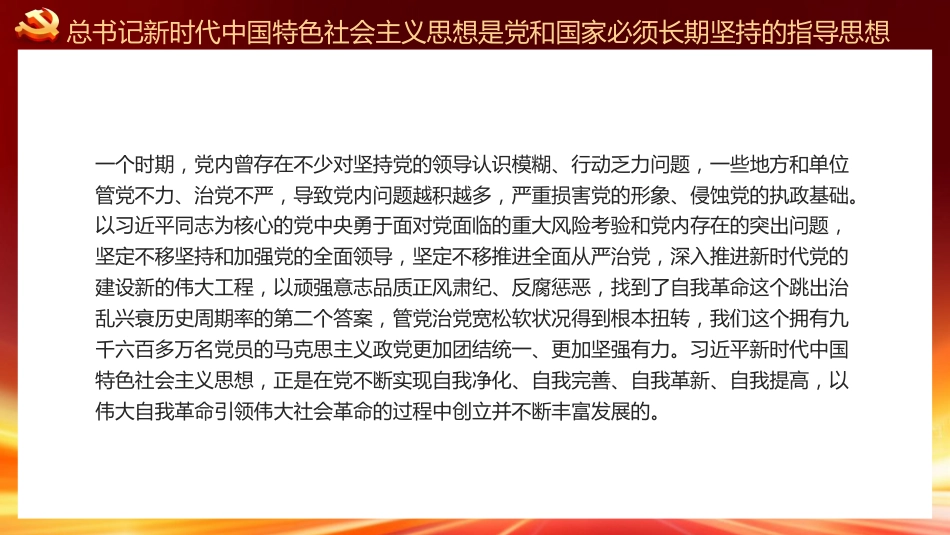 总书记新时代中国特色社会主义思想是党和国家必须长期坚持的指导思想

一个时期，党内曾存在不少对坚持党的领导认识模糊、行动乏力问题，一些地方和单位管党不力、治党不严，导致党内问题越积越多，严重损害党的形象、侵蚀党的执政基础。以习近平同志为核心的党中央勇于面对党面临的重大风险考验和党内存在的突出问题，坚定不移坚持和加强党的全面领导，坚定不移推进全面从严治党，深入推进新时代党的建设新的伟大工程，以顽强意志品质正风肃纪、反腐惩恶，找到了自我革命这个跳出治乱兴衰历史周期率的第二个答案，管党治党宽松软状况得到根本扭转，我们这个拥有九千六百多万名党员的马克思主义政党更加团结统一、更加坚强有力。习近平新时代中国特色社会主义思想，正是在党不断实现自我净化、自我完善、自我革新、自我提高，以伟大自我革命引领伟大社会革命的过程中创立并不断丰富发展的。